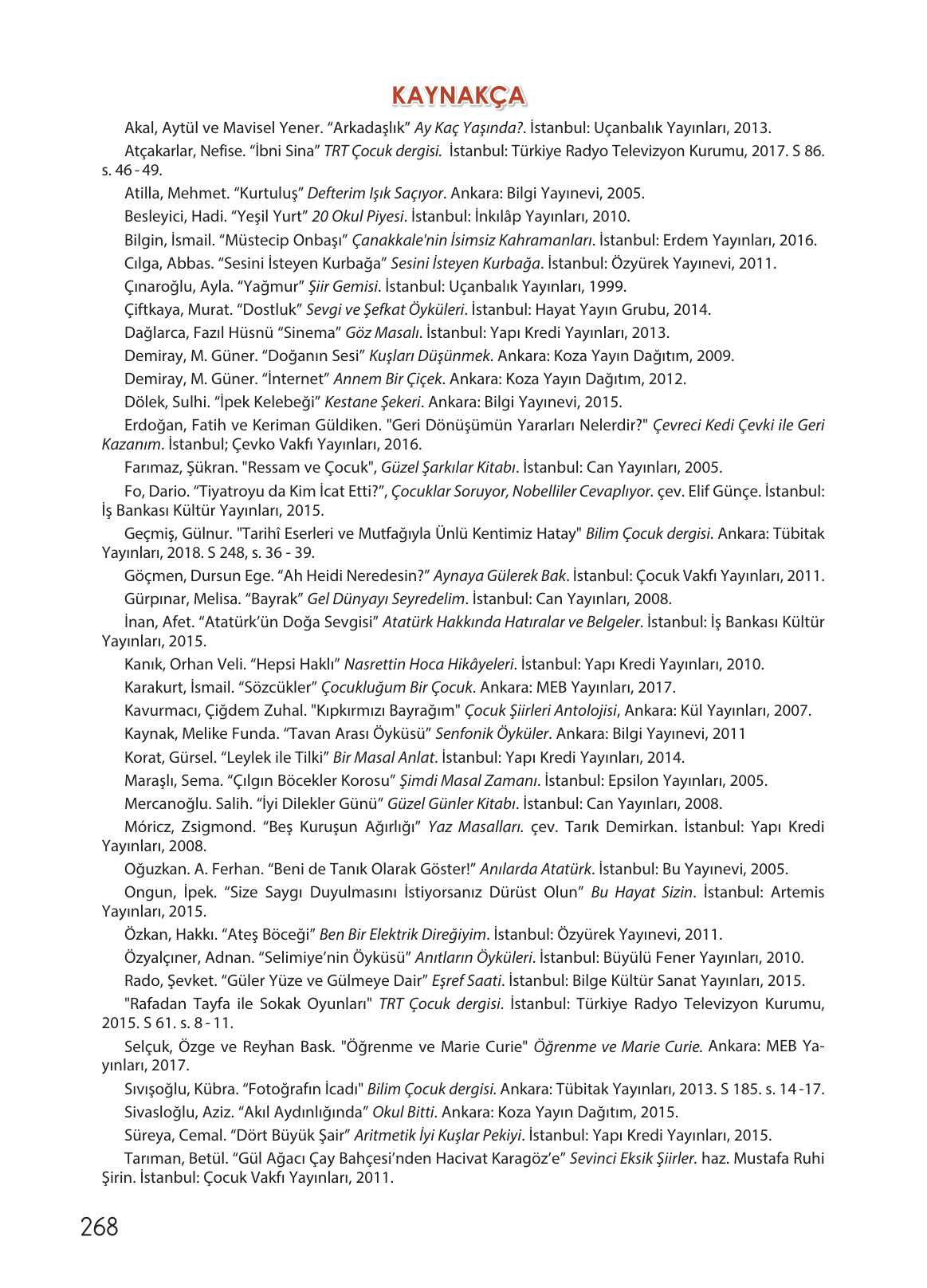 KAYNAKÇA

Akal, Aytül ve Mavisel Yener. “Arkadaşlık” Ay Kaç Yaşında?. İstanbul: Uçanbalık Yayınları, 2013.

Atçakarlar, Nefise. “İbni Sina” TRT Çocuk dergisi. İstanbul: Türkiye Radyo Televizyon Kurumu, 2017. S 86. s. 46 - 49.

Atilla, Mehmet. “Kurtuluş” Defterim Işık Saçıyor. Ankara: Bilgi Yayınevi, 2005.

Besleyici, Hadi. “Yeşil Yurt” 20 Okul Piyesi. İstanbul: İnkılâp Yayınları, 2010.

Bilgin, İsmail. “Müstecip Onbaşı” Çanakkale'nin İsimsiz Kahramanları. İstanbul: Erdem Yayınları, 2016.

Cılga, Abbas. “Sesini İsteyen Kurbağa” Sesini İsteyen Kurbağa. İstanbul: Özyürek Yayınevi, 2011.

Çınaroğlu, Ayla. “Yağmur” Şiir Gemisi. İstanbul: Uçanbalık Yayınları, 1999.

Çiftkaya, Murat. “Dostluk” Sevgi ve Şefkat Öyküleri. İstanbul: Hayat Yayın Grubu, 2014.

Dağlarca, Fazıl Hüsnü “Sinema” Göz Masalı. İstanbul: Yapı Kredi Yayınları, 2013.

Demiray, M. Güner. “Doğanın Sesi” Kuşları Düşünmek. Ankara: Koza Yayın Dağıtım, 2009.

Demiray, M. Güner. “İnternet” Annem Bir Çiçek. Ankara: Koza Yayın Dağıtım, 2012.

Dölek, Sulhi. “İpek Kelebeği” Kestane Şekeri. Ankara: Bilgi Yayınevi, 2015.

Erdoğan, Fatih ve Keriman Güldiken. "Geri Dönüşümün Yararları Nelerdir?" Çevreci Kedi Çevki ile Geri Kazanım. İstanbul; Çevko Vakfı Yayınları, 2016.

Farımaz, Şükran. "Ressam ve Çocuk", Güzel Şarkılar Kitabı. İstanbul: Can Yayınları, 2005.

Fo, Dario. “Tiyatroyu da Kim İcat Etti?”, Çocuklar Soruyor, Nobelliler Cevaplıyor. çev. Elif Günçe. İstanbul: İş Bankası Kültür Yayınları, 2015.

Geçmiş, Gülnur. "Tarihî Eserleri ve Mutfağıyla Ünlü Kentimiz Hatay" Bilim Çocuk dergisi. Ankara: Tübitak Yayınları, 2018. S 248, s. 36 - 39.

Göçmen, Dursun Ege. “Ah Heidi Neredesin?” Aynaya Gülerek Bak. İstanbul: Çocuk Vakfı Yayınları, 2011.

Gürpınar, Melisa. “Bayrak” Gel Dünyayı Seyredelim. İstanbul: Can Yayınları, 2008.

İnan, Afet. “Atatürk’ün Doğa Sevgisi” Atatürk Hakkında Hatıralar ve Belgeler. İstanbul: İş Bankası Kültür Yayınları, 2015.

Kanık, Orhan Veli. “Hepsi Haklı” Nasrettin Hoca Hikâyeleri. İstanbul: Yapı Kredi Yayınları, 2010.

Karakurt, İsmail. “Sözcükler” Çocukluğum Bir Çocuk. Ankara: MEB Yayınları, 2017.

Kavurmacı, Çiğdem Zuhal. "Kıpkırmızı Bayrağım" Çocuk Şiirleri Antolojisi, Ankara: Kül Yayınları, 2007.

Kaynak, Melike Funda. “Tavan Arası Öyküsü” Senfonik Öyküler. Ankara: Bilgi Yayınevi, 2011

Korat, Gürsel. “Leylek ile Tilki” Bir Masal Anlat. İstanbul: Yapı Kredi Yayınları, 2014.

Maraşlı, Sema. “Çılgın Böcekler Korosu” Şimdi Masal Zamanı. İstanbul: Epsilon Yayınları, 2005.

Mercanoğlu. Salih. “İyi Dilekler Günü” Güzel Günler Kitabı. İstanbul: Can Yayınları, 2008.

Móricz, Zsigmond. “Beş Kuruşun Ağırlığı” Yaz Masalları. çev. Tarık Demirkan. İstanbul: Yapı Kredi Yayınları, 2008.

Oğuzkan. A. Ferhan. “Beni de Tanık Olarak Göster!” Anılarda Atatürk. İstanbul: Bu Yayınevi, 2005.

Ongun, İpek. “Size Saygı Duyulmasını İstiyorsanız Dürüst Olun” Bu Hayat Sizin. İstanbul: Artemis Yayınları, 2015.

Özkan, Hakkı. “Ateş Böceği” Ben Bir Elektrik Direğiyim. İstanbul: Özyürek Yayınevi, 2011.

Özyalçıner, Adnan. “Selimiye’nin Öyküsü” Anıtların Öyküleri. İstanbul: Büyülü Fener Yayınları, 2010.

Rado, Şevket. “Güler Yüze ve Gülmeye Dair” Eşref Saati. İstanbul: Bilge Kültür Sanat Yayınları, 2015.

"Rafadan Tayfa ile Sokak Oyunları" TRT Çocuk dergisi. İstanbul: Türkiye Radyo Televizyon Kurumu, 2015. S 61. s. 8 - 11.

Selçuk, Özge ve Reyhan Bask. "Öğrenme ve Marie Curie" Öğrenme ve Marie Curie. Ankara: MEB Yayınları, 2017.

Sıvışoğlu, Kübra. “Fotoğrafın İcadı" Bilim Çocuk dergisi. Ankara: Tübitak Yayınları, 2013. S 185. s. 14 -17.

Sivasloğlu, Aziz. “Akıl Aydınlığında” Okul Bitti. Ankara: Koza Yayın Dağıtım, 2015.

Süreya, Cemal. “Dört Büyük Şair” Aritmetik İyi Kuşlar Pekiyi. İstanbul: Yapı Kredi Yayınları, 2015.

Tarıman, Betül. “Gül Ağacı Çay Bahçesi’nden Hacivat Karagöz’e” Sevinci Eksik Şiirler. haz. Mustafa Ruhi Şirin. İstanbul: Çocuk Vakfı Yayınları, 2011.

268